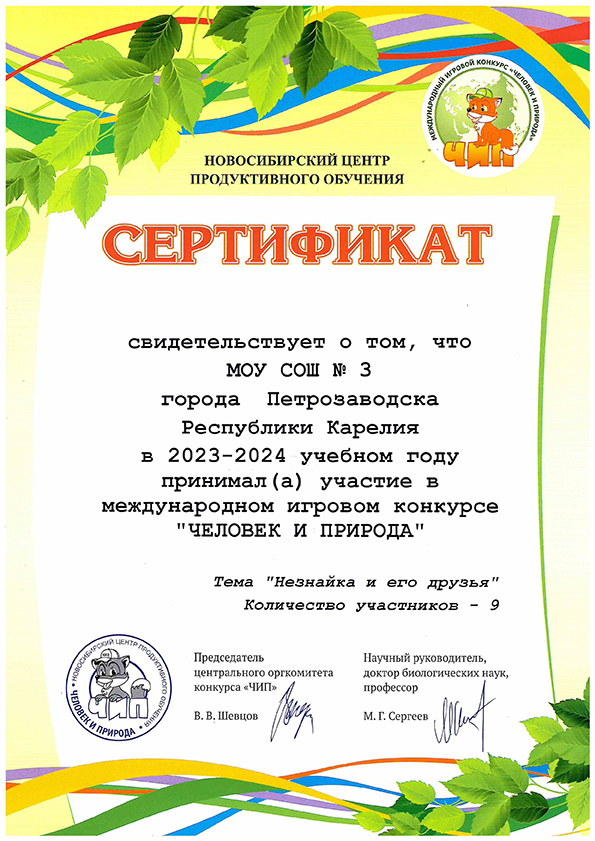 МЕЖДУНАРОДНЫЙ ИГРОВОЙ КОНКУРС «ЧЕЛОВЕК И ПРИРОДА»
ЧИП

НОВОСИБИРСКИЙ ЦЕНТР
ПРОДУКТИВНОГО ОБУЧЕНИЯ

СЕРТИФИКАТ

свидетельствует о том, что
МОУ СОШ № 3
города Петрозаводска
Республики Карелия
в 2023-2024 учебном году
принимал(а) участие в
международном игровом конкурсе
"ЧЕЛОВЕК И ПРИРОДА"

Тема "Незнайка и его друзья"
Количество участников - 9

НОВОСИБИРСКИЙ ЦЕНТР ПРОДУКТИВНОГО ОБУЧЕНИЯ
ЧИП
ЧЕЛОВЕК И ПРИРОДА

Председатель
центрального оргкомитета
конкурса «ЧИП»
В. В. Шевцов

Научный руководитель,
доктор биологических наук,
профессор
М. Г. Сергеев